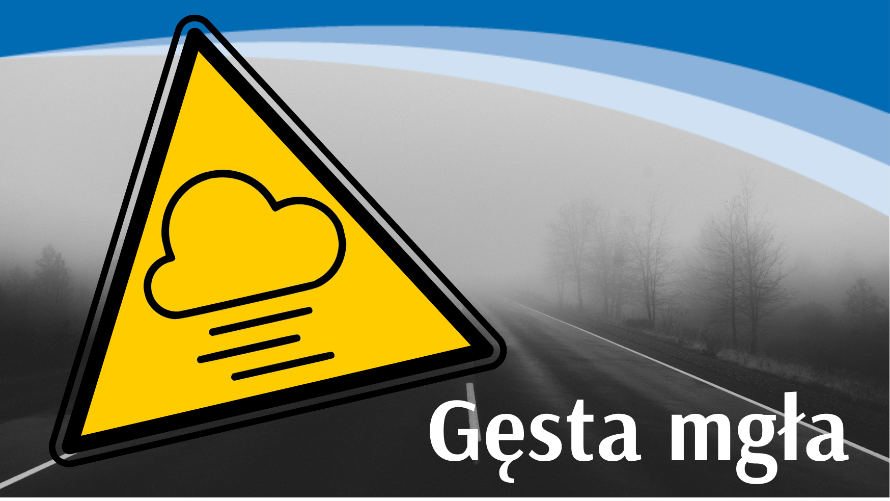 Gęsta mgła